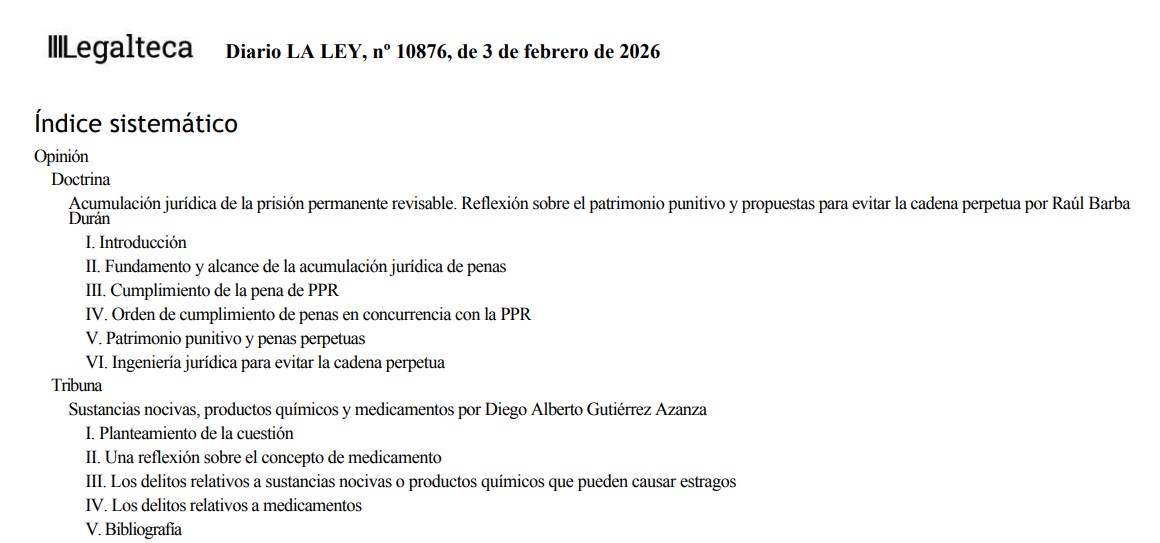 Legalteca Diario LA LEY, nº 10876, de 3 de febrero de 2026

Índice sistemático

Opinión

Doctrina

Acumulación jurídica de la prisión permanente revisable. Reflexión sobre el patrimonio punitivo y propuestas para evitar la cadena perpetua por Raúl Barba Durán

I. Introducción

II. Fundamento y alcance de la acumulación jurídica de penas

III. Cumplimiento de la pena de PPR

IV. Orden de cumplimiento de penas en concurrencia con la PPR

V. Patrimonio punitivo y penas perpetuas

VI. Ingeniería jurídica para evitar la cadena perpetua

Tribuna

Sustancias nocivas, productos químicos y medicamentos por Diego Alberto Gutiérrez Azanza

I. Planteamiento de la cuestión

II. Una reflexión sobre el concepto de medicamento

III. Los delitos relativos a sustancias nocivas o productos químicos que pueden causar estragos

IV. Los delitos relativos a medicamentos

V. Bibliografía